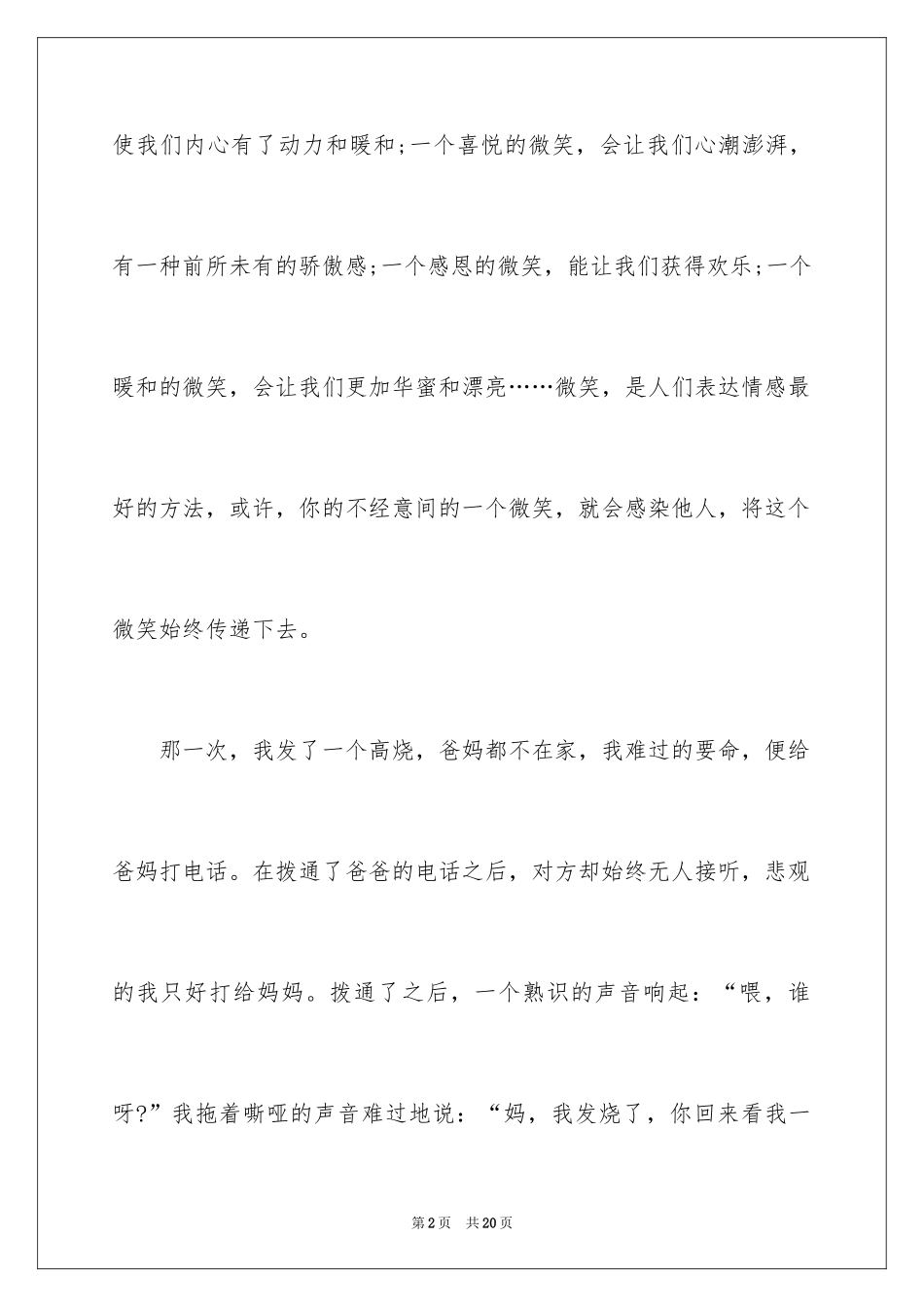 使我们内心有了动力和暖和;一个喜悦的微笑，会让我们心潮澎湃，有一种前所未有的骄傲感;一个感恩的微笑，能让我们获得欢乐;一个暖和的微笑，会让我们更加华蜜和漂亮……微笑，是人们表达情感最好的方法，或许，你的不经意间的一个微笑，就会感染他人，将这个微笑始终传递下去。

那一次，我发了一个高烧，爸妈都不在家，我难过的要命，便给爸妈打电话。在拨通了爸爸的电话之后，对方却始终无人接听，悲观的我只好打给妈妈。拨通了之后，一个熟识的声音响起：“喂，谁呀?”我拖着嘶哑的声音难过地说：“妈，我发烧了，你回来看我一

第2页 共20页